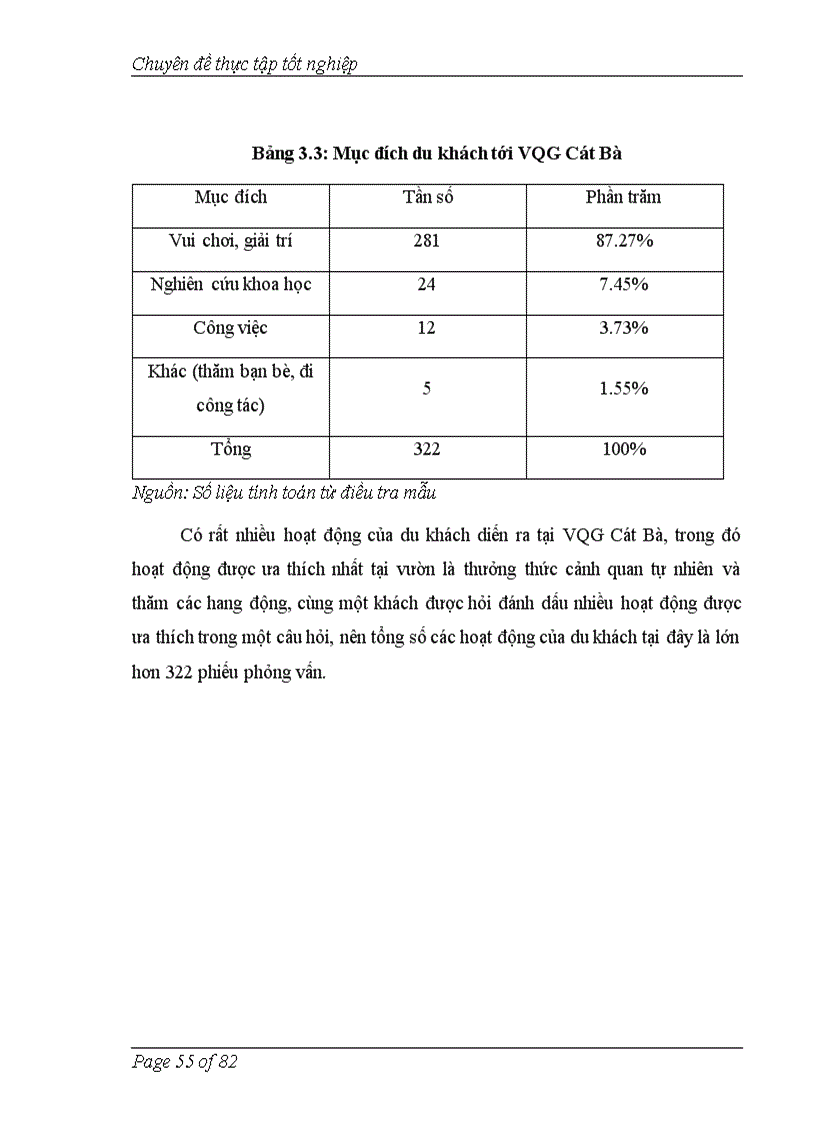 Chuyên đề thực tập tốt nghiệp

Bảng 3.3: Mục đích du khách tới VQG Cát Bà

| Mục đích | Tần số | Phần trăm |
|---|---|---|
| Vui chơi, giải trí | 281 | 87.27% |
| Nghiên cứu khoa học | 24 | 7.45% |
| Công việc | 12 | 3.73% |
| Khác (thăm bạn bè, đi công tác) | 5 | 1.55% |
| Tổng | 322 | 100% |

Nguồn: Số liệu tính toán từ điều tra mẫu

Có rất nhiều hoạt động của du khách diễn ra tại VQG Cát Bà, trong đó hoạt động được ưa thích nhất tại vườn là thưởng thức cảnh quan tự nhiên và thăm các hang động, cùng một khách được hỏi đánh dấu nhiều hoạt động được ưa thích trong một câu hỏi, nên tổng số các hoạt động của du khách tại đây là lớn hơn 322 phiếu phỏng vấn.

Page 55 of 82